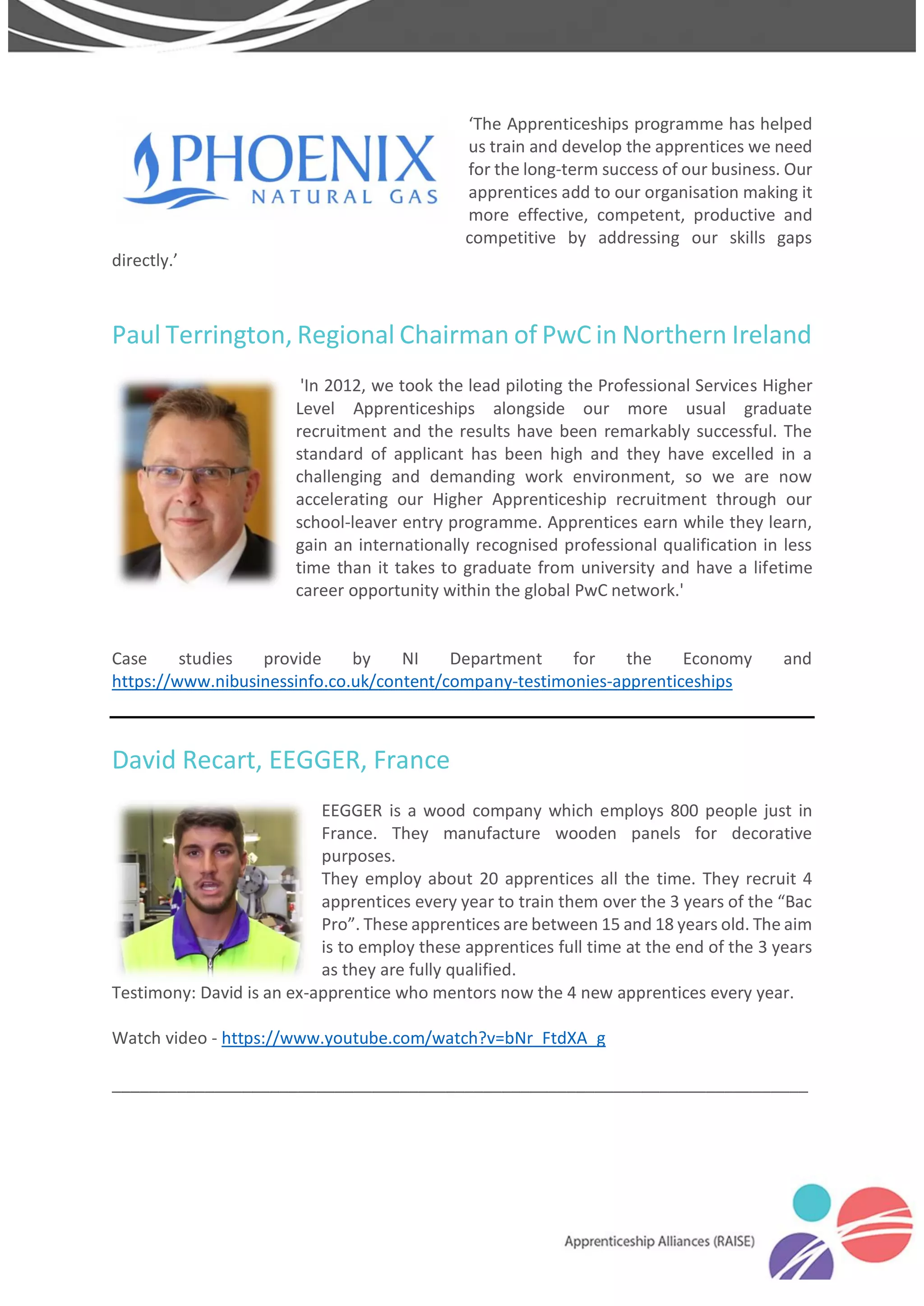 PHOENIX
NATURAL GAS

‘The Apprenticeships programme has helped us train and develop the apprentices we need for the long-term success of our business. Our apprentices add to our organisation making it more effective, competent, productive and competitive by addressing our skills gaps directly.’

Paul Terrington, Regional Chairman of PwC in Northern Ireland

'In 2012, we took the lead piloting the Professional Services Higher Level Apprenticeships alongside our more usual graduate recruitment and the results have been remarkably successful. The standard of applicant has been high and they have excelled in a challenging and demanding work environment, so we are now accelerating our Higher Apprenticeship recruitment through our school-leaver entry programme. Apprentices earn while they learn, gain an internationally recognised professional qualification in less time than it takes to graduate from university and have a lifetime career opportunity within the global PwC network.'

Case studies provide by NI Department for the Economy and https://www.nibusinessinfo.co.uk/content/company-testimonies-apprenticeships

David Recart, EEGGER, France

EEGGER is a wood company which employs 800 people just in France. They manufacture wooden panels for decorative purposes.
They employ about 20 apprentices all the time. They recruit 4 apprentices every year to train them over the 3 years of the “Bac Pro”. These apprentices are between 15 and 18 years old. The aim is to employ these apprentices full time at the end of the 3 years as they are fully qualified.
Testimony: David is an ex-apprentice who mentors now the 4 new apprentices every year.

Watch video - https://www.youtube.com/watch?v=bNr_FtdXA_g

Apprenticeship Alliances (RAISE)